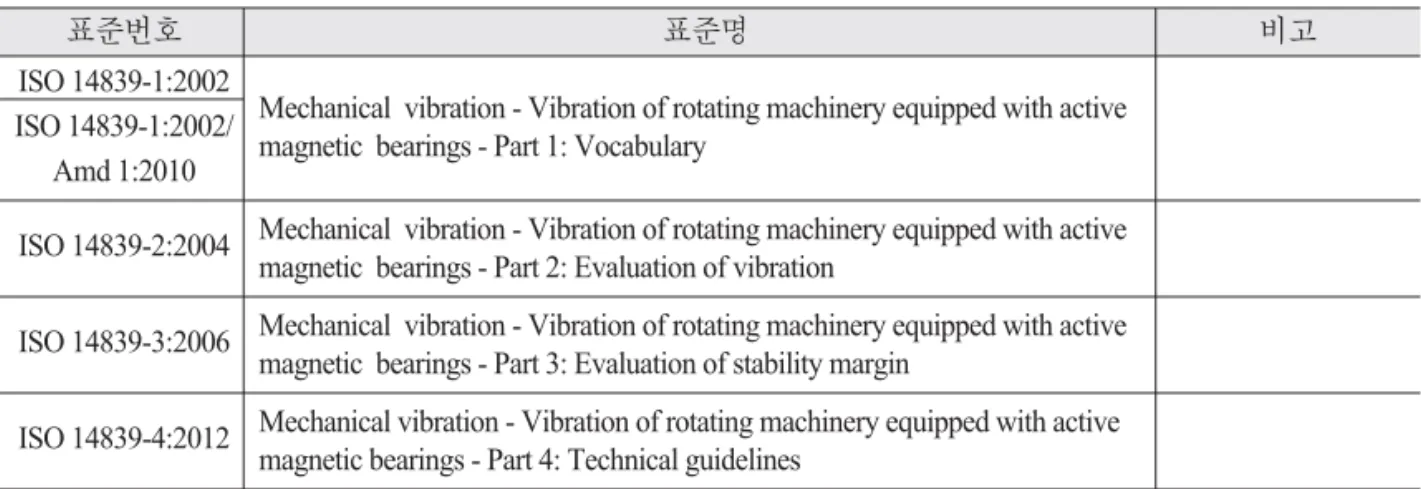 | 표준번호 | 표준명 | 비고 |
|---|---|---|
| ISO 14839-1:2002 | Mechanical vibration - Vibration of rotating machinery equipped with active magnetic bearings - Part 1: Vocabulary | |
| ISO 14839-1:2002/ Amd 1:2010 | | |
| ISO 14839-2:2004 | Mechanical vibration - Vibration of rotating machinery equipped with active magnetic bearings - Part 2: Evaluation of vibration | |
| ISO 14839-3:2006 | Mechanical vibration - Vibration of rotating machinery equipped with active magnetic bearings - Part 3: Evaluation of stability margin | |
| ISO 14839-4:2012 | Mechanical vibration - Vibration of rotating machinery equipped with active magnetic bearings - Part 4: Technical guidelines | |